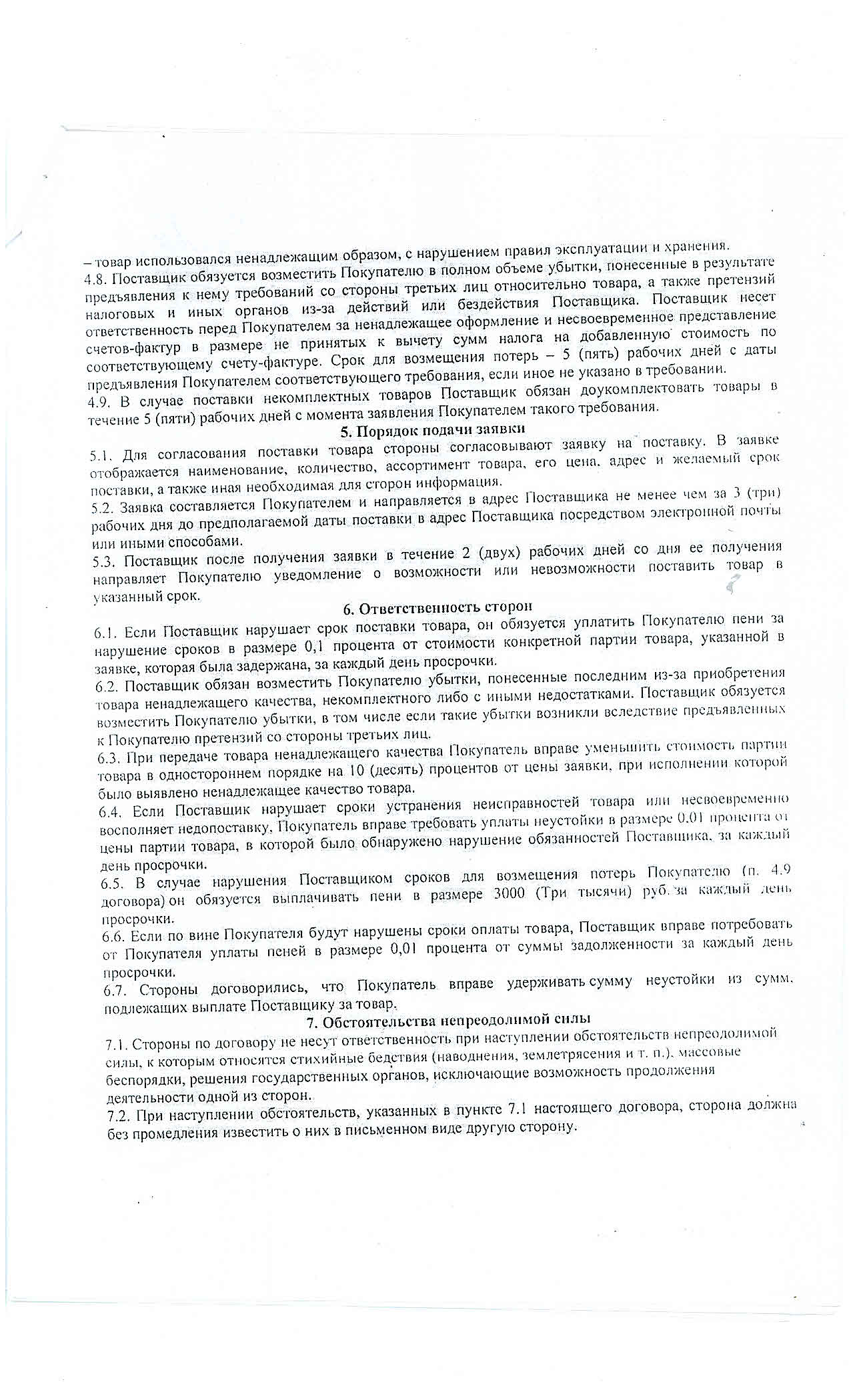 – товар использовался ненадлежащим образом, с нарушением правил эксплуатации и хранения.
4.8. Поставщик обязуется возместить Покупателю в полном объеме убытки, понесенные в результате предъявления к нему требований со стороны третьих лиц относительно товара, а также претензий налоговых и иных органов из-за действий или бездействия Поставщика. Поставщик несет ответственность перед Покупателем за ненадлежащее оформление и несвоевременное представление счетов-фактур в размере не принятых к вычету сумм налога на добавленную стоимость по соответствующему счету-фактуре. Срок для возмещения потерь – 5 (пять) рабочих дней с даты предъявления Покупателем соответствующего требования, если иное не указано в требовании.
4.9. В случае поставки некомплектных товаров Поставщик обязан доукомплектовать товары в течение 5 (пяти) рабочих дней с момента заявления Покупателем такого требования.

5. Порядок подачи заявки

5.1. Для согласования поставки товара стороны согласовывают заявку на поставку. В заявке отображается наименование, количество, ассортимент товара, его цена, адрес и желаемый срок поставки, а также иная необходимая для сторон информация.
5.2. Заявка составляется Покупателем и направляется в адрес Поставщика не менее чем за 3 (три) рабочих дня до предполагаемой даты поставки в адрес Поставщика посредством электронной почты или иными способами.
5.3. Поставщик после получения заявки в течение 2 (двух) рабочих дней со дня ее получения направляет Покупателю уведомление о возможности или невозможности поставить товар в указанный срок.

6. Ответственность сторон

6.1. Если Поставщик нарушает срок поставки товара, он обязуется уплатить Покупателю пени за нарушение сроков в размере 0,1 процента от стоимости конкретной партии товара, указанной в заявке, которая была задержана, за каждый день просрочки.
6.2. Поставщик обязан возместить Покупателю убытки, понесенные последним из-за приобретения товара ненадлежащего качества, некомплектного либо с иными недостатками. Поставщик обязуется возместить Покупателю убытки, в том числе если такие убытки возникли вследствие предъявленных к Покупателю претензий со стороны третьих лиц.
6.3. При передаче товара ненадлежащего качества Покупатель вправе уменьшить стоимость партии товара в одностороннем порядке на 10 (десять) процентов от цены заявки, при исполнении которой было выявлено ненадлежащее качество товара.
6.4. Если Поставщик нарушает сроки устранения неисправностей товара или несвоевременно восполняет недопоставку, Покупатель вправе требовать уплаты неустойки в размере 0,01 процента от цены партии товара, в которой было обнаружено нарушение обязанностей Поставщика, за каждый день просрочки.
6.5. В случае нарушения Поставщиком сроков для возмещения потерь Покупателю (п. 4.9 договора) он обязуется выплачивать пени в размере 3000 (Три тысячи) руб. за каждый день просрочки.
6.6. Если по вине Покупателя будут нарушены сроки оплаты товара, Поставщик вправе потребовать от Покупателя уплаты пеней в размере 0,01 процента от суммы задолженности за каждый день просрочки.
6.7. Стороны договорились, что Покупатель вправе удерживать сумму неустойки из сумм, подлежащих выплате Поставщику за товар.

7. Обстоятельства непреодолимой силы

7.1. Стороны по договору не несут ответственность при наступлении обстоятельств непреодолимой силы, к которым относятся стихийные бедствия (наводнения, землетрясения и т. п.), массовые беспорядки, решения государственных органов, исключающие возможность продолжения деятельности одной из сторон.
7.2. При наступлении обстоятельств, указанных в пункте 7.1 настоящего договора, сторона должна без промедления известить о них в письменном виде другую сторону.